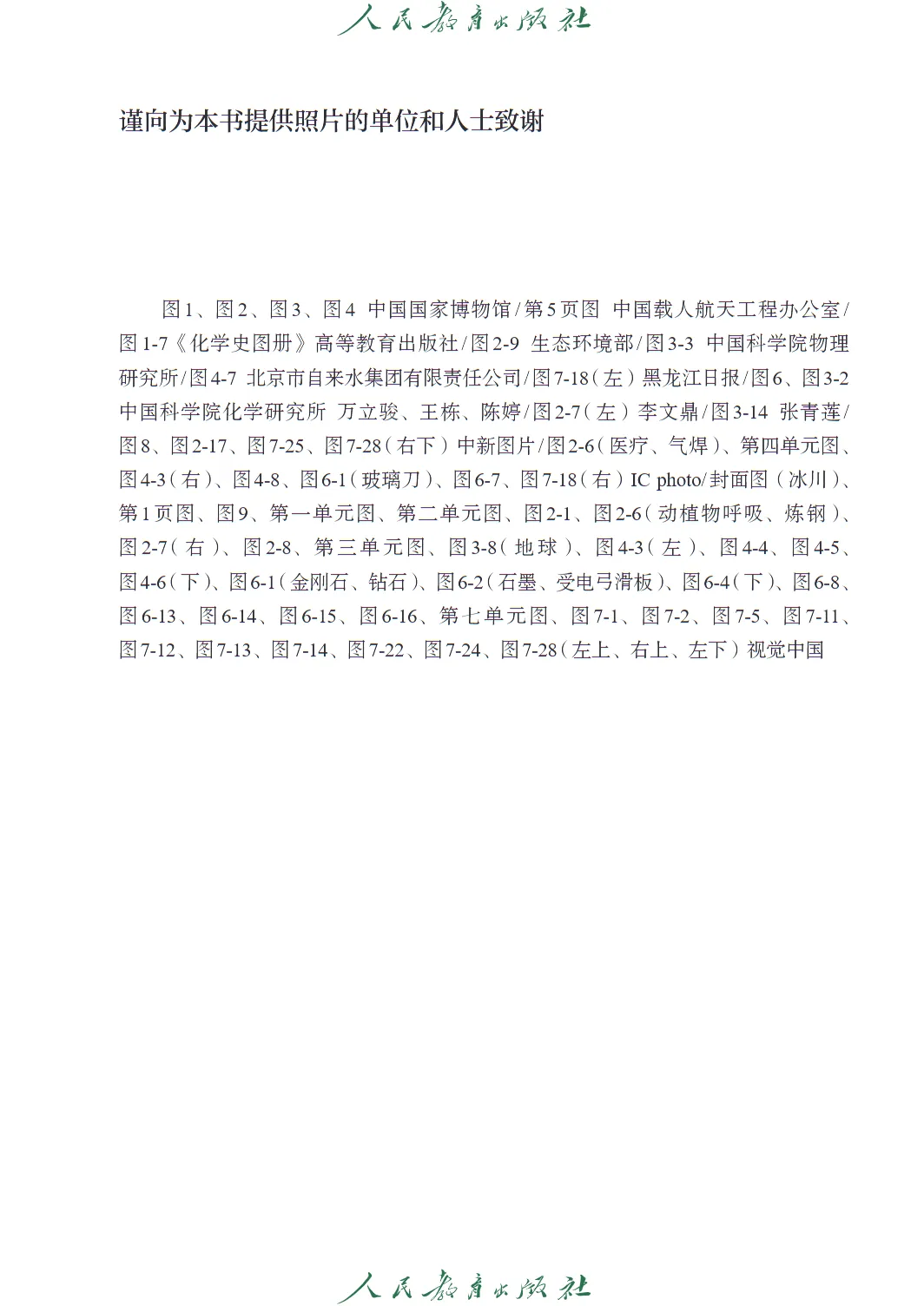 人民教育出版社

谨向为本书提供照片的单位和人士致谢

图1、图2、图3、图4 中国国家博物馆/第5页图 中国载人航天工程办公室/图1-7《化学史图册》高等教育出版社/图2-9 生态环境部/图3-3 中国科学院物理研究所/图4-7 北京市自来水集团有限责任公司/图7-18（左）黑龙江日报/图6、图3-2 中国科学院化学研究所 万立骏、王栋、陈婷/图2-7（左）李文鼎/图3-14 张青莲/图8、图2-17、图7-25、图7-28（右下）中新图片/图2-6（医疗、气焊）、第四单元图、图4-3（右）、图4-8、图6-1（玻璃刀）、图6-7、图7-18（右）IC photo/封面图（冰川）、第1页图、图9、第一单元图、第二单元图、图2-1、图2-6（动植物呼吸、炼钢）、图2-7（右）、图2-8、第三单元图、图3-8（地球）、图4-3（左）、图4-4、图4-5、图4-6（下）、图6-1（金刚石、钻石）、图6-2（石墨、受电弓滑板）、图6-4（下）、图6-8、图6-13、图6-14、图6-15、图6-16、第七单元图、图7-1、图7-2、图7-5、图7-11、图7-12、图7-13、图7-14、图7-22、图7-24、图7-28（左上、右上、左下）视觉中国

人民教育出版社